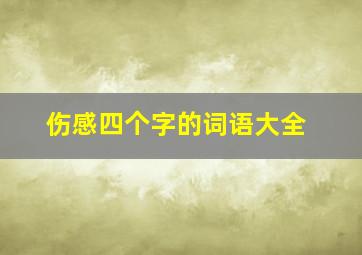 伤感四个字的词语大全